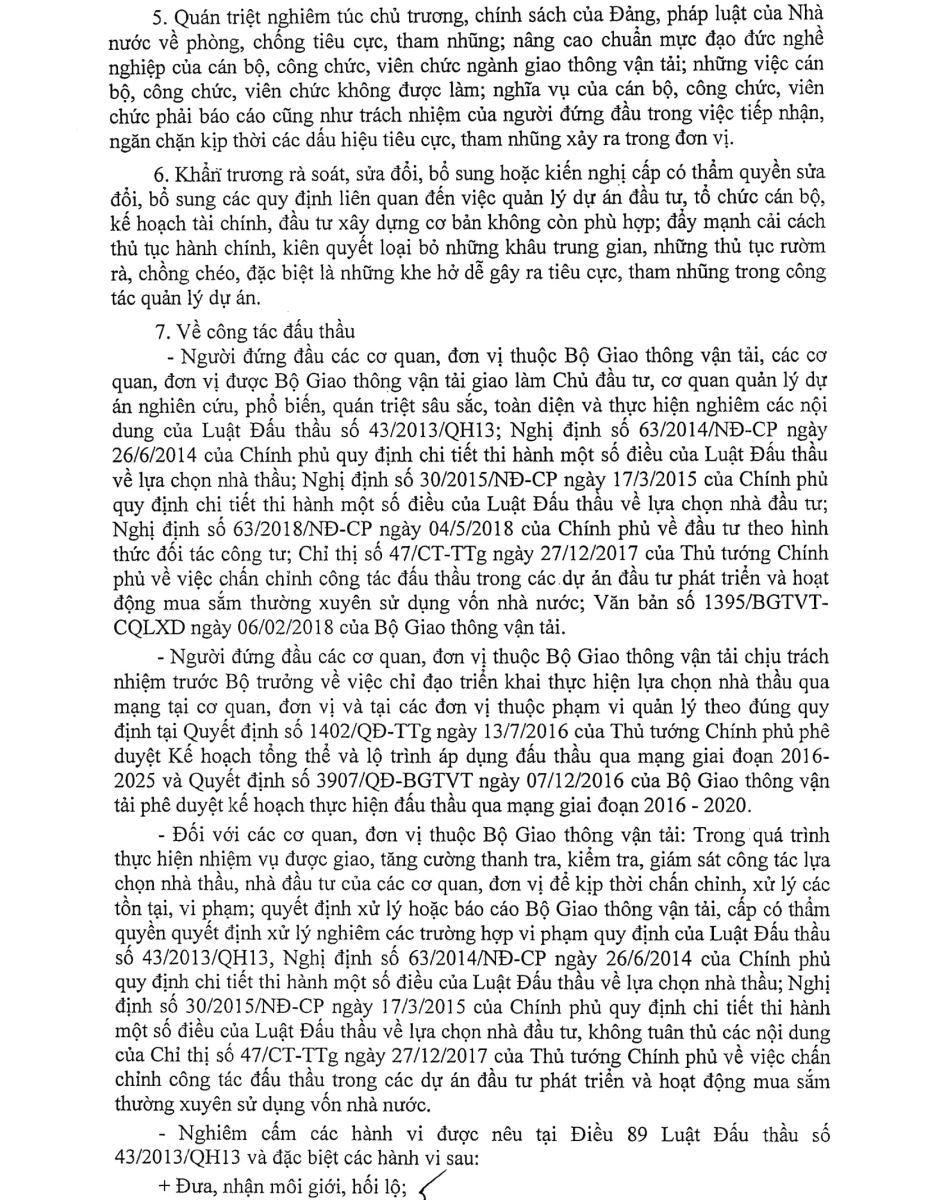 5. Quán triệt nghiêm túc chủ trương, chính sách của Đảng, pháp luật của Nhà nước về phòng, chống tiêu cực, tham nhũng; nâng cao chuẩn mực đạo đức nghề nghiệp của cán bộ, công chức, viên chức ngành giao thông vận tải; những việc cán bộ, công chức, viên chức không được làm; nghĩa vụ của cán bộ, công chức, viên chức phải báo cáo cũng như trách nhiệm của người đứng đầu trong việc tiếp nhận, ngăn chặn kịp thời các dấu hiệu tiêu cực, tham nhũng xảy ra trong đơn vị.

6. Khẩn trương rà soát, sửa đổi, bổ sung hoặc kiến nghị cấp có thẩm quyền sửa đổi, bổ sung các quy định liên quan đến việc quản lý dự án đầu tư, tổ chức cán bộ, kế hoạch tài chính, đầu tư xây dựng cơ bản không còn phù hợp; đẩy mạnh cải cách thủ tục hành chính, kiên quyết loại bỏ những khâu trung gian, những thủ tục rườm rà, chồng chéo, đặc biệt là những khe hở dễ gây ra tiêu cực, tham nhũng trong công tác quản lý dự án.

7. Về công tác đấu thầu

- Người đứng đầu các cơ quan, đơn vị thuộc Bộ Giao thông vận tải, các cơ quan, đơn vị được Bộ Giao thông vận tải giao làm Chủ đầu tư, cơ quan quản lý dự án nghiên cứu, phổ biến, quán triệt sâu sắc, toàn diện và thực hiện nghiêm các nội dung của Luật Đấu thầu số 43/2013/QH13; Nghị định số 63/2014/NĐ-CP ngày 26/6/2014 của Chính phủ quy định chi tiết thi hành một số điều của Luật Đấu thầu về lựa chọn nhà thầu; Nghị định số 30/2015/NĐ-CP ngày 17/3/2015 của Chính phủ quy định chi tiết thi hành một số điều của Luật Đấu thầu về lựa chọn nhà đầu tư; Nghị định số 63/2018/NĐ-CP ngày 04/5/2018 của Chính phủ về đầu tư theo hình thức đối tác công tư; Chỉ thị số 47/CT-TTg ngày 27/12/2017 của Thủ tướng Chính phủ về việc chấn chỉnh công tác đấu thầu trong các dự án đầu tư phát triển và hoạt động mua sắm thường xuyên sử dụng vốn nhà nước; Văn bản số 1395/BGTVT-CQLXD ngày 06/02/2018 của Bộ Giao thông vận tải.

- Người đứng đầu các cơ quan, đơn vị thuộc Bộ Giao thông vận tải chịu trách nhiệm trước Bộ trưởng về việc chỉ đạo triển khai thực hiện lựa chọn nhà thầu qua mạng tại cơ quan, đơn vị và tại các đơn vị thuộc phạm vi quản lý theo đúng quy định tại Quyết định số 1402/QĐ-TTg ngày 13/7/2016 của Thủ tướng Chính phủ phê duyệt Kế hoạch tổng thể và lộ trình áp dụng đấu thầu qua mạng giai đoạn 2016-2025 và Quyết định số 3907/QĐ-BGTVT ngày 07/12/2016 của Bộ Giao thông vận tải phê duyệt kế hoạch thực hiện đấu thầu qua mạng giai đoạn 2016 - 2020.

- Đối với các cơ quan, đơn vị thuộc Bộ Giao thông vận tải: Trong quá trình thực hiện nhiệm vụ được giao, tăng cường thanh tra, kiểm tra, giám sát công tác lựa chọn nhà thầu, nhà đầu tư của các cơ quan, đơn vị để kịp thời chấn chỉnh, xử lý các tồn tại, vi phạm; quyết định xử lý hoặc báo cáo Bộ Giao thông vận tải, cấp có thẩm quyền quyết định xử lý nghiêm các trường hợp vi phạm quy định của Luật Đấu thầu số 43/2013/QH13, Nghị định số 63/2014/NĐ-CP ngày 26/6/2014 của Chính phủ quy định chi tiết thi hành một số điều của Luật Đấu thầu về lựa chọn nhà thầu; Nghị định số 30/2015/NĐ-CP ngày 17/3/2015 của Chính phủ quy định chi tiết thi hành một số điều của Luật Đấu thầu về lựa chọn nhà đầu tư, không tuân thủ các nội dung của Chỉ thị số 47/CT-TTg ngày 27/12/2017 của Thủ tướng Chính phủ về việc chấn chỉnh công tác đấu thầu trong các dự án đầu tư phát triển và hoạt động mua sắm thường xuyên sử dụng vốn nhà nước.

- Nghiêm cấm các hành vi được nêu tại Điều 89 Luật Đấu thầu số 43/2013/QH13 và đặc biệt các hành vi sau:

+ Đưa, nhận môi giới, hối lộ;